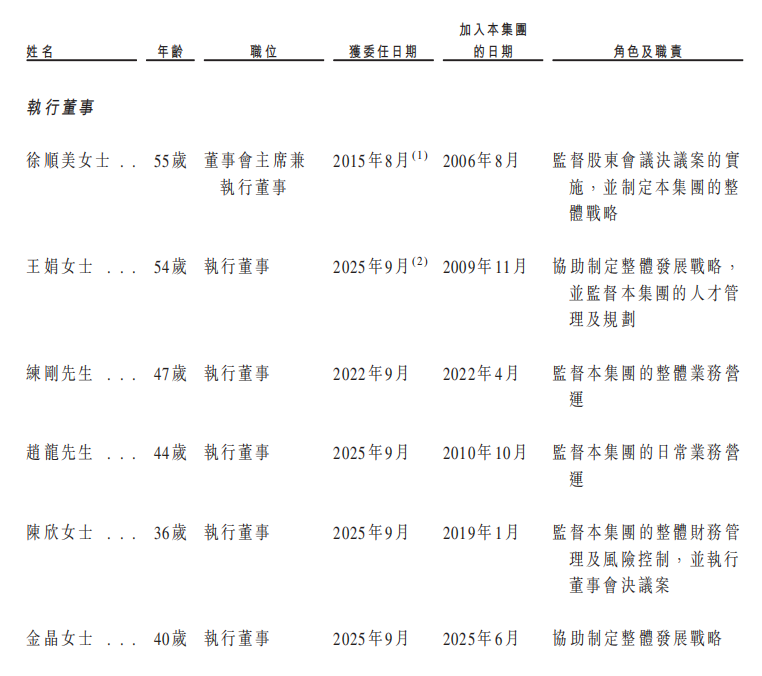 | 姓名 | 年齡 | 職位 | 獲委任日期 | 加入本集團的日期 | 角色及職責 |
|---|---|---|---|---|---|
| **執行董事** | | | | | |
| 徐順美女士 . . | 55歲 | 董事會主席兼執行董事 | 2015年8月$^{(1)}$ | 2006年8月 | 監督股東會議決議案的實施，並制定本集團的整體戰略 |
| 王娟女士 . . . | 54歲 | 執行董事 | 2025年9月$^{(2)}$ | 2009年11月 | 協助制定整體發展戰略，並監督本集團的人才管理及規劃 |
| 練剛先生 . . . | 47歲 | 執行董事 | 2022年9月 | 2022年4月 | 監督本集團的整體業務營運 |
| 趙龍先生 . . . | 44歲 | 執行董事 | 2025年9月 | 2010年10月 | 監督本集團的日常業務營運 |
| 陳欣女士 . . . | 36歲 | 執行董事 | 2025年9月 | 2019年1月 | 監督本集團的整體財務管理及風險控制，並執行董事會決議案 |
| 金晶女士 . . . | 40歲 | 執行董事 | 2025年9月 | 2025年6月 | 協助制定整體發展戰略 |